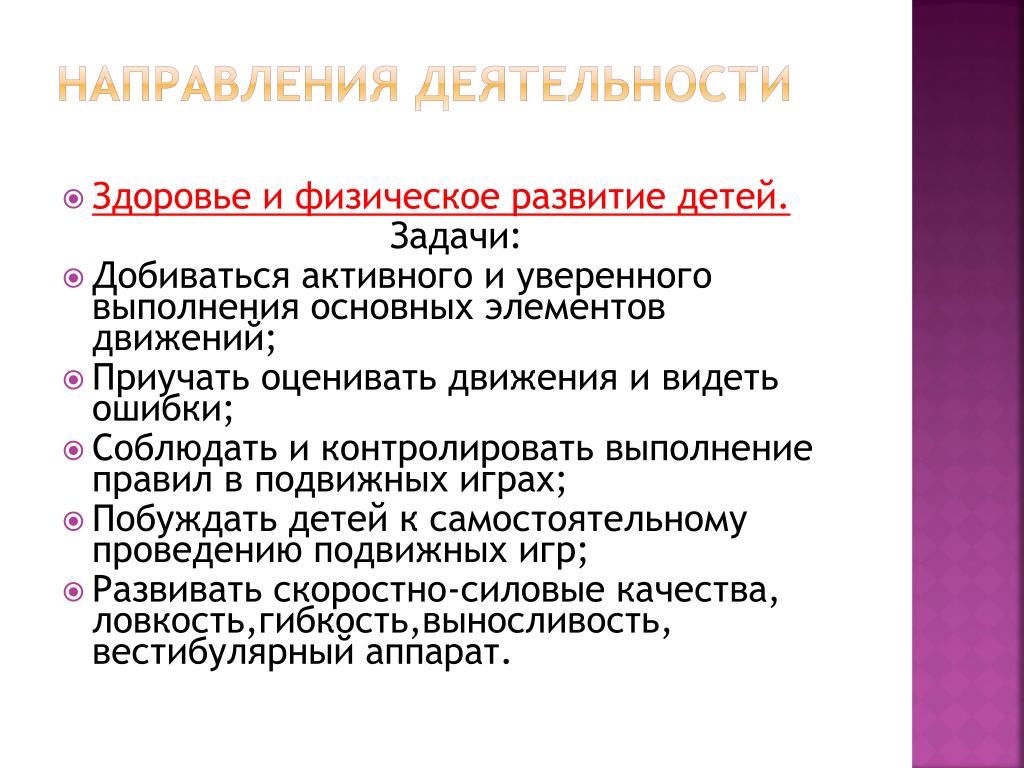 НАПРАВЛЕНИЯ ДЕЯТЕЛЬНОСТИ

Здоровье и физическое развитие детей.

Задачи:

Добиваться активного и уверенного выполнения основных элементов движений;

Приучать оценивать движения и видеть ошибки;

Соблюдать и контролировать выполнение правил в подвижных играх;

Побуждать детей к самостоятельному проведению подвижных игр;

Развивать скоростно-силовые качества, ловкость,гибкость,выносливость, вестибулярный аппарат.